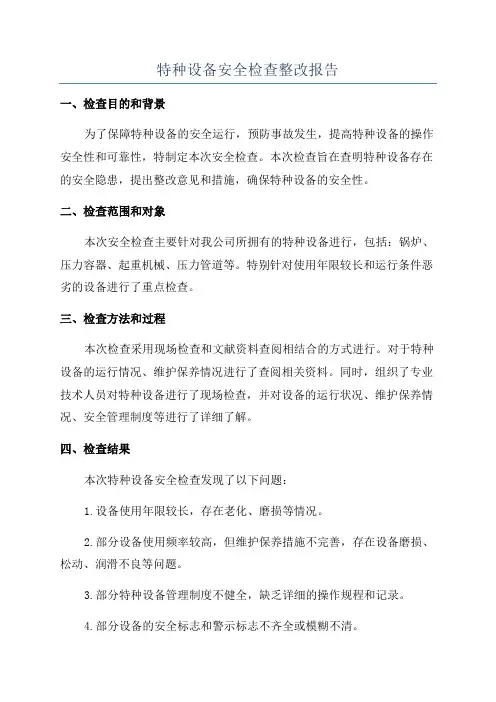 特种设备安全检查整改报告

一、检查目的和背景

为了保障特种设备的安全运行，预防事故发生，提高特种设备的操作安全性和可靠性，特制定本次安全检查。本次检查旨在查明特种设备存在的安全隐患，提出整改意见和措施，确保特种设备的安全性。

二、检查范围和对象

本次安全检查主要针对我公司所拥有的特种设备进行，包括：锅炉、压力容器、起重机械、压力管道等。特别针对使用年限较长和运行条件恶劣的设备进行了重点检查。

三、检查方法和过程

本次检查采用现场检查和文献资料查阅相结合的方式进行。对于特种设备的运行情况、维护保养情况进行了查阅相关资料。同时，组织了专业技术人员对特种设备进行了现场检查，并对设备的运行状况、维护保养情况、安全管理制度等进行了详细了解。

四、检查结果

本次特种设备安全检查发现了以下问题：

1.设备使用年限较长，存在老化、磨损等情况。

2.部分设备使用频率较高，但维护保养措施不完善，存在设备磨损、松动、润滑不良等问题。

3.部分特种设备管理制度不健全，缺乏详细的操作规程和记录。

4.部分设备的安全标志和警示标志不齐全或模糊不清。